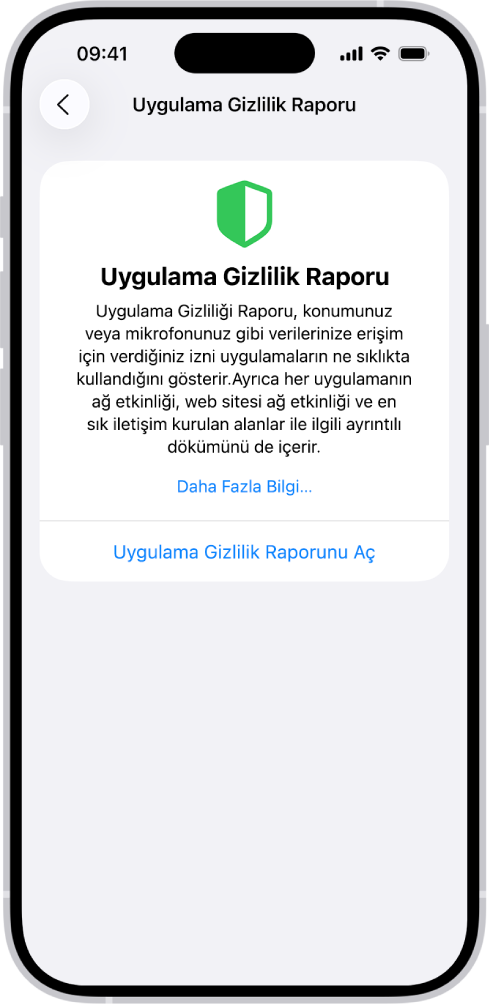 09:41

Uygulama Gizlilik Raporu

Uygulama Gizlilik Raporu

Uygulama Gizliliği Raporu, konumunuz veya mikrofonunuz gibi verilerinize erişim için verdiğiniz izni uygulamaların ne sıklıkta kullandığını gösterir.Ayrıca her uygulamanın ağ etkinliği, web sitesi ağ etkinliği ve en sık iletişim kurulan alanlar ile ilgili ayrıntılı dökümünü de içerir.

Daha Fazla Bilgi...

Uygulama Gizlilik Raporunu Aç